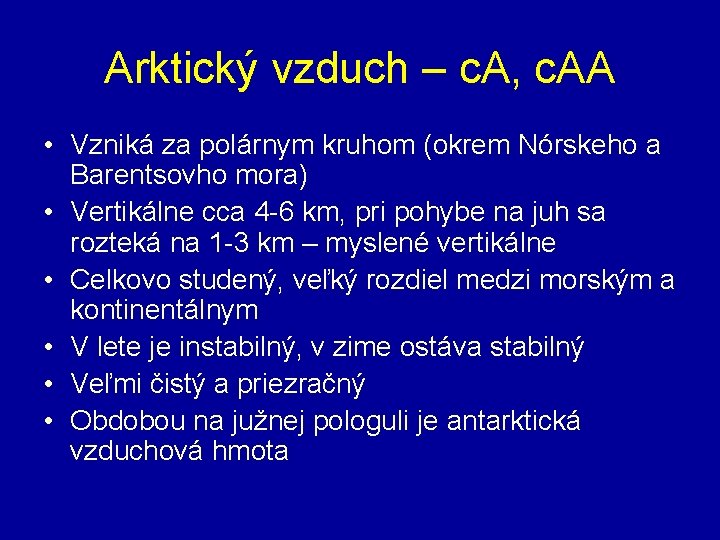 Arktický vzduch – cA, cAA

• Vzniká za polárnym kruhom (okrem Nórskeho a Barentsovho mora)
• Vertikálne cca 4-6 km, pri pohybe na juh sa rozteká na 1-3 km – myslené vertikálne
• Celkovo studený, veľký rozdiel medzi morským a kontinentálnym
• V lete je instabilný, v zime ostáva stabilný
• Veľmi čistý a priezračný
• Obdobou na južnej pologuli je antarktická vzduchová hmota